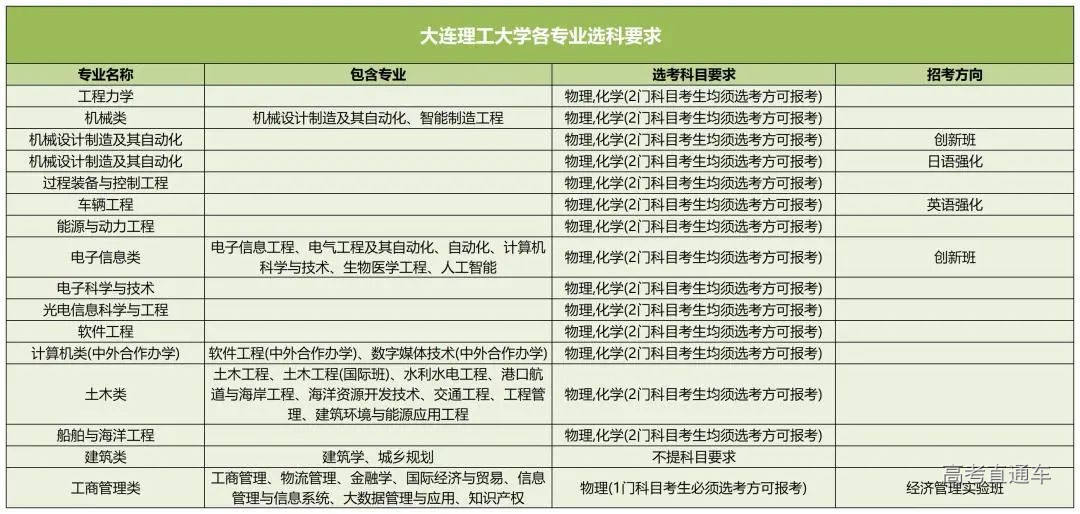 大连理工大学各专业选科要求

| 专业名称 | 包含专业 | 选考科目要求 | 招考方向 |
|---|---|---|---|
| 工程力学 | | 物理,化学(2门科目考生均须选考方可报考) | |
| 机械类 | 机械设计制造及其自动化、智能制造工程 | 物理,化学(2门科目考生均须选考方可报考) | |
| 机械设计制造及其自动化 | | 物理,化学(2门科目考生均须选考方可报考) | 创新班 |
| 机械设计制造及其自动化 | | 物理,化学(2门科目考生均须选考方可报考) | 日语强化 |
| 过程装备与控制工程 | | 物理,化学(2门科目考生均须选考方可报考) | |
| 车辆工程 | | 物理,化学(2门科目考生均须选考方可报考) | 英语强化 |
| 能源与动力工程 | | 物理,化学(2门科目考生均须选考方可报考) | |
| 电子信息类 | 电子信息工程、电气工程及其自动化、自动化、计算机科学与技术、生物医学工程、人工智能 | 物理,化学(2门科目考生均须选考方可报考) | 创新班 |
| 电子科学与技术 | | 物理,化学(2门科目考生均须选考方可报考) | |
| 光电信息科学与工程 | | 物理,化学(2门科目考生均须选考方可报考) | |
| 软件工程 | | 物理,化学(2门科目考生均须选考方可报考) | |
| 计算机类(中外合作办学) | 软件工程(中外合作办学)、数字媒体技术(中外合作办学) | 物理,化学(2门科目考生均须选考方可报考) | |
| 土木类 | 土木工程、土木工程(国际班)、水利水电工程、港口航道与海岸工程、海洋资源开发技术、交通工程、工程管理、建筑环境与能源应用工程 | 物理,化学(2门科目考生均须选考方可报考) | |
| 船舶与海洋工程 | | 物理,化学(2门科目考生均须选考方可报考) | |
| 建筑类 | 建筑学、城乡规划 | 不提科目要求 | |
| 工商管理类 | 工商管理、物流管理、金融学、国际经济与贸易、信息管理与信息系统、大数据管理与应用、知识产权 | 物理(1门科目考生必须选考方可报考) | 经济管理实验班 |

高考直通车